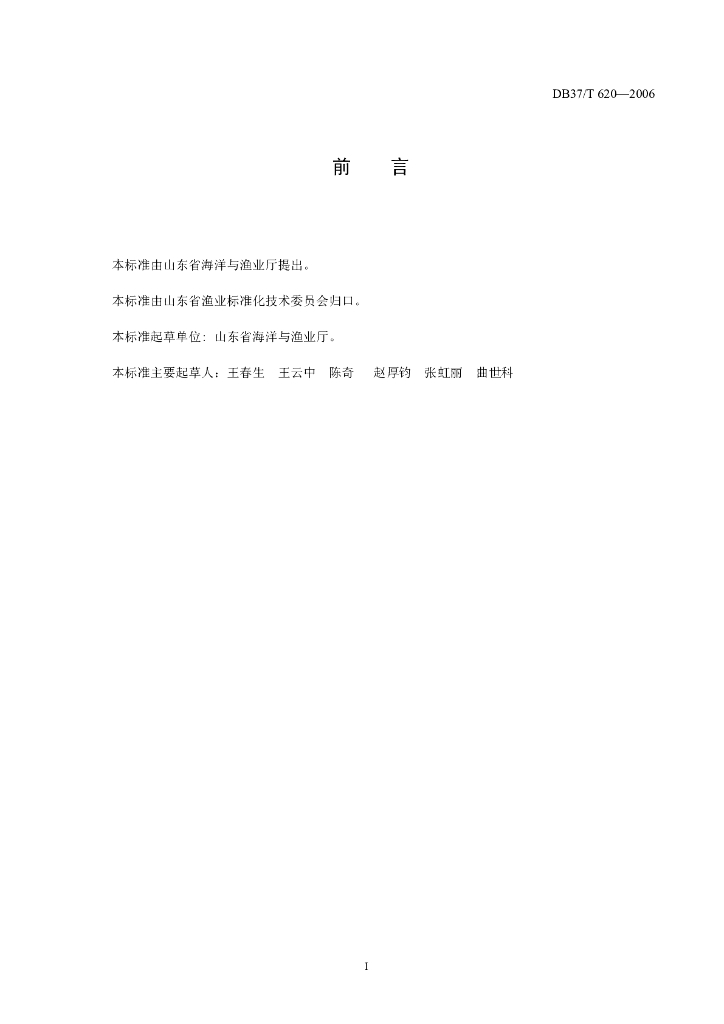 DB37/T 620—2006

前　言

本标准由山东省海洋与渔业厅提出。

本标准由山东省渔业标准化技术委员会归口。

本标准起草单位：山东省海洋与渔业厅。

本标准主要起草人：王春生　王云中　陈奇　赵厚钧　张虹丽　曲世科

I